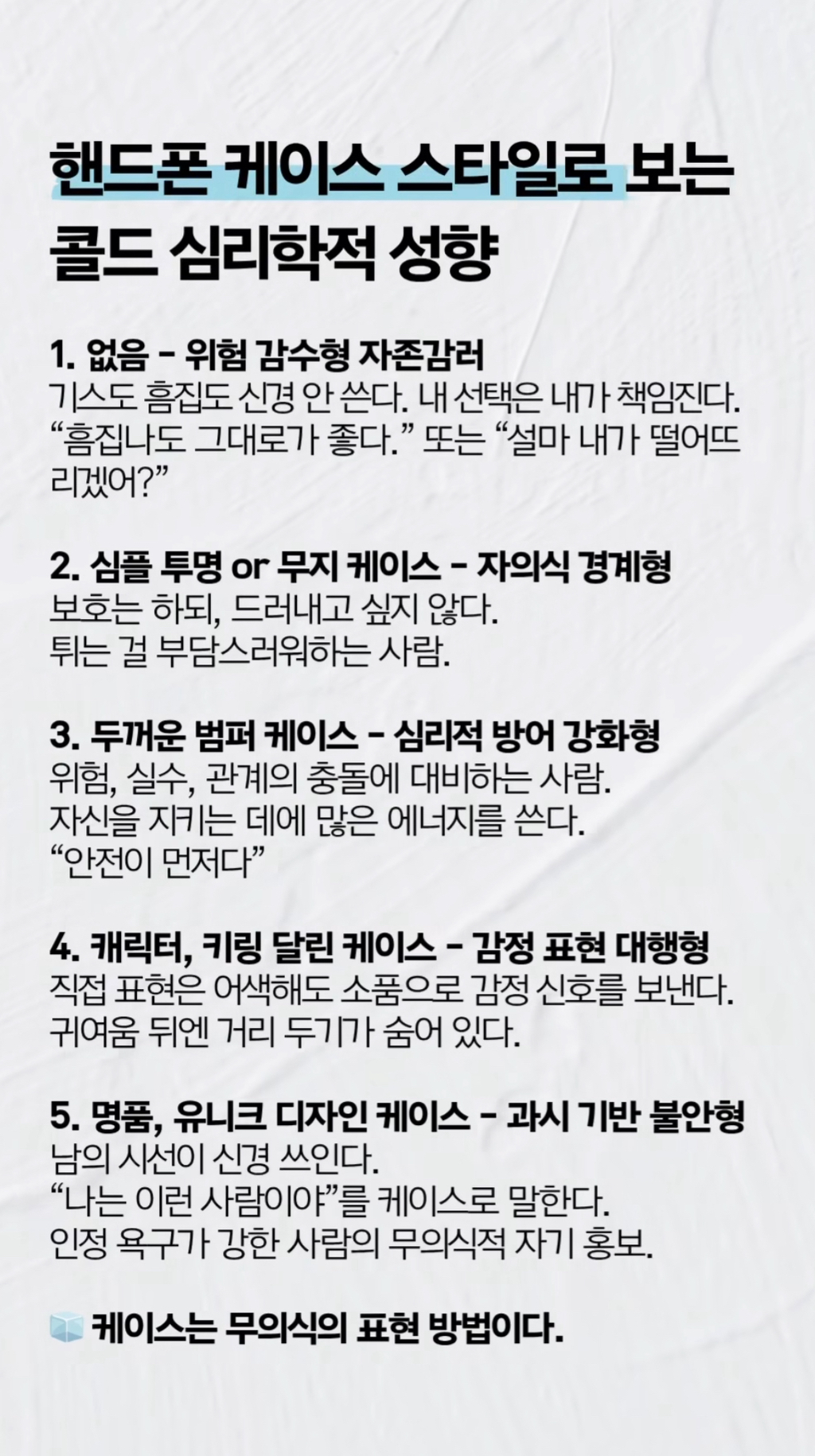 핸드폰 케이스 스타일로 보는
콜드 심리학적 성향

1. 없음 - 위험 감수형 자존감러
기스도 흠집도 신경 안 쓴다. 내 선택은 내가 책임진다. "흠집나도 그대로가 좋다." 또는 "설마 내가 떨어뜨리겠어?"

2. 심플 투명 or 무지 케이스 - 자의식 경계형
보호는 하되, 드러내고 싶지 않다.
튀는 걸 부담스러워하는 사람.

3. 두꺼운 범퍼 케이스 - 심리적 방어 강화형
위험, 실수, 관계의 충돌에 대비하는 사람.
자신을 지키는 데에 많은 에너지를 쓴다.
"안전이 먼저다"

4. 캐릭터, 키링 달린 케이스 - 감정 표현 대행형
직접 표현은 어색해도 소품으로 감정 신호를 보낸다.
귀여움 뒤엔 거리 두기가 숨어 있다.

5. 명품, 유니크 디자인 케이스 - 과시 기반 불안형
남의 시선이 신경 쓰인다.
"나는 이런 사람이야"를 케이스로 말한다.
인정 욕구가 강한 사람의 무의식적 자기 홍보.

케이스는 무의식의 표현 방법이다.